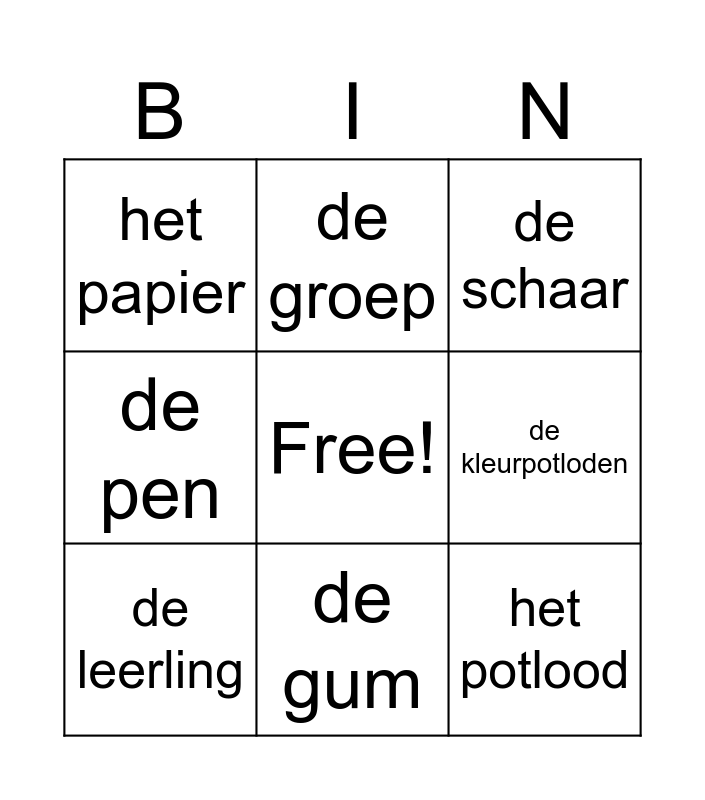 | B | I | N |
|---|---|---|
| het papier | de groep | de schaar |
| de pen | Free! | de kleurpotloden |
| de leerling | de gum | het potlood |